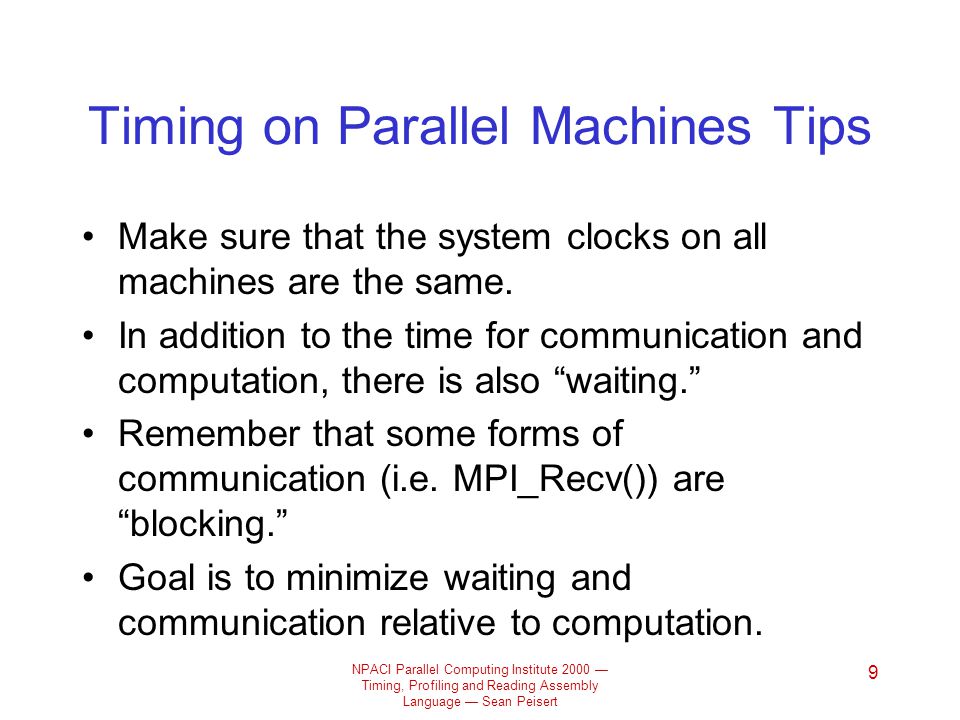 Timing on Parallel Machines Tips

• Make sure that the system clocks on all machines are the same.

• In addition to the time for communication and computation, there is also “waiting.”

• Remember that some forms of communication (i.e. MPI_Recv()) are “blocking.”

• Goal is to minimize waiting and communication relative to computation.

NPACI Parallel Computing Institute 2000 — Timing, Profiling and Reading Assembly Language — Sean Peisert

9